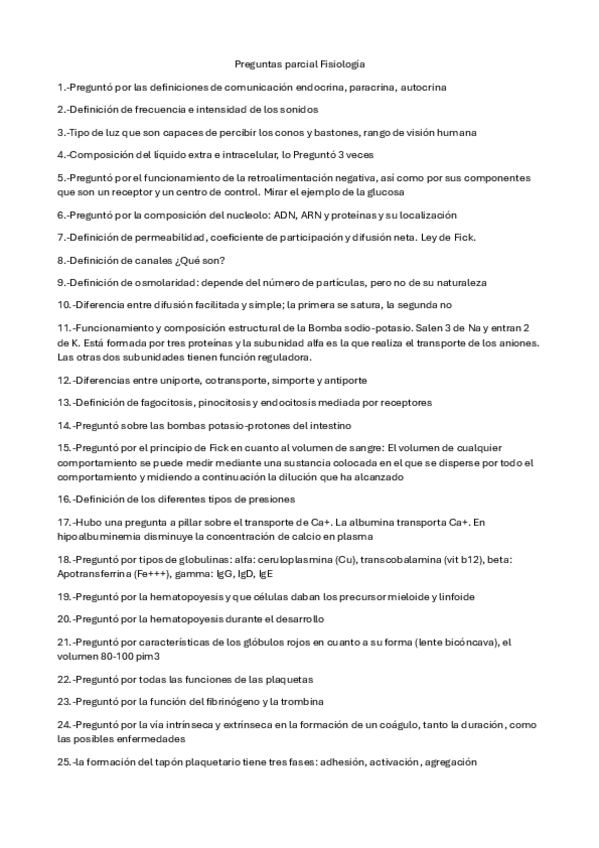 Preguntas parcial Fisiología

1.-Preguntó por las definiciones de comunicación endocrina, paracrina, autocrina

2.-Definición de frecuencia e intensidad de los sonidos

3.-Tipo de luz que son capaces de percibir los conos y bastones, rango de visión humana

4.-Composición del líquido extra e intracelular, lo Preguntó 3 veces

5.-Preguntó por el funcionamiento de la retroalimentación negativa, así como por sus componentes que son un receptor y un centro de control. Mirar el ejemplo de la glucosa

6.-Preguntó por la composición del nucleolo: ADN, ARN y proteínas y su localización

7.-Definición de permeabilidad, coeficiente de participación y difusión neta. Ley de Fick.

8.-Definición de canales ¿Qué son?

9.-Definición de osmolaridad: depende del número de partículas, pero no de su naturaleza

10.-Diferencia entre difusión facilitada y simple; la primera se satura, la segunda no

11.-Funcionamiento y composición estructural de la Bomba sodio-potasio. Salen 3 de Na y entran 2 de K. Está formada por tres proteínas y la subunidad alfa es la que realiza el transporte de los aniones. Las otras dos subunidades tienen función reguladora.

12.-Diferencias entre uniporte, cotransporte, simporte y antiporte

13.-Definición de fagocitosis, pinocitosis y endocitosis mediada por receptores

14.-Preguntó sobre las bombas potasio-protones del intestino

15.-Preguntó por el principio de Fick en cuanto al volumen de sangre: El volumen de cualquier comportamiento se puede medir mediante una sustancia colocada en el que se disperse por todo el comportamiento y midiendo a continuación la dilución que ha alcanzado

16.-Definición de los diferentes tipos de presiones

17.-Hubo una pregunta a pillar sobre el transporte de Ca+. La albumina transporta Ca+. En hipoalbuminemia disminuye la concentración de calcio en plasma

18.-Preguntó por tipos de globulinas: alfa: ceruloplasmina (Cu), transcobalamina (vit b12), beta: Apotransferrina (Fe+++), gamma: IgG, IgD, IgE

19.-Preguntó por la hematopoyesis y que células daban los precursor mieloide y linfoide

20.-Preguntó por la hematopoyesis durante el desarrollo

21.-Preguntó por características de los glóbulos rojos en cuanto a su forma (lente bicóncava), el volumen 80-100 pim3

22.-Preguntó por todas las funciones de las plaquetas

23.-Preguntó por la función del fibrinógeno y la trombina

24.-Preguntó por la vía intrínseca y extrínseca en la formación de un coágulo, tanto la duración, como las posibles enfermedades

25.-la formación del tapón plaquetario tiene tres fases: adhesión, activación, agregación